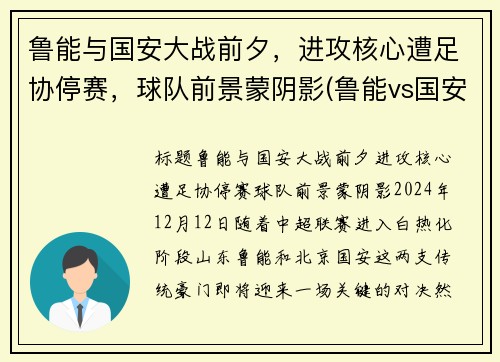 鲁能与国安大战前夕，进攻核心遭足协停赛，球队前景蒙阴影(鲁能vs国安

标题鲁能与国安大战前夕进攻核心遭足协停赛球队前景蒙阴影2024年12月12日随着中超联赛进入白热化阶段山东鲁能和北京国安这两支传统豪门即将迎来一场关键的对决然